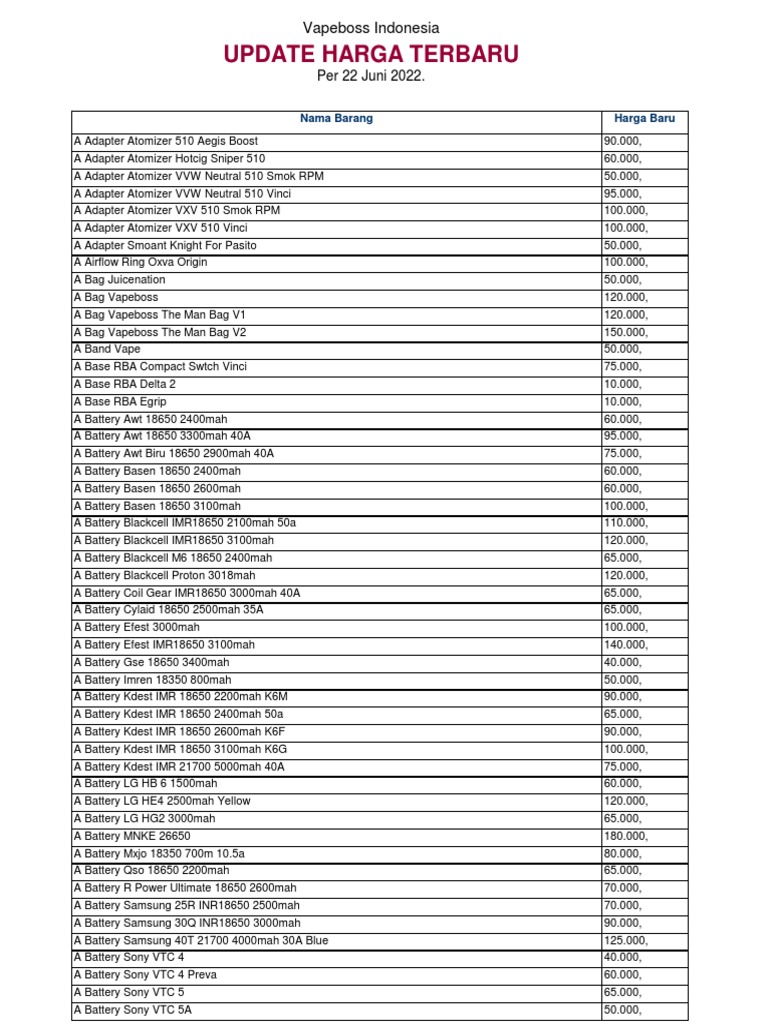 Vapeboss Indonesia

UPDATE HARGA TERBARU

Per 22 Juni 2022.

| Nama Barang | Harga Baru |
|---|---|
| A Adapter Atomizer 510 Aegis Boost | 90.000, |
| A Adapter Atomizer Hotcig Sniper 510 | 60.000, |
| A Adapter Atomizer VVW Neutral 510 Smok RPM | 50.000, |
| A Adapter Atomizer VVW Neutral 510 Vinci | 95.000, |
| A Adapter Atomizer VXV 510 Smok RPM | 100.000, |
| A Adapter Atomizer VXV 510 Vinci | 100.000, |
| A Adapter Smoant Knight For Pasito | 50.000, |
| A Airflow Ring Oxva Origin | 100.000, |
| A Bag Juicenation | 50.000, |
| A Bag Vapeboss | 120.000, |
| A Bag Vapeboss The Man Bag V1 | 120.000, |
| A Bag Vapeboss The Man Bag V2 | 150.000, |
| A Band Vape | 50.000, |
| A Base RBA Compact Swtch Vinci | 75.000, |
| A Base RBA Delta 2 | 10.000, |
| A Base RBA Egrip | 10.000, |
| A Battery Awt 18650 2400mah | 60.000, |
| A Battery Awt 18650 3300mah 40A | 95.000, |
| A Battery Awt Biru 18650 2900mah 40A | 75.000, |
| A Battery Basen 18650 2400mah | 60.000, |
| A Battery Basen 18650 2600mah | 60.000, |
| A Battery Basen 18650 3100mah | 100.000, |
| A Battery Blackcell IMR18650 2100mah 50a | 110.000, |
| A Battery Blackcell IMR18650 3100mah | 120.000, |
| A Battery Blackcell M6 18650 2400mah | 65.000, |
| A Battery Blackcell Proton 3018mah | 120.000, |
| A Battery Coil Gear IMR18650 3000mah 40A | 65.000, |
| A Battery Cylaid 18650 2500mah 35A | 65.000, |
| A Battery Efest 3000mah | 100.000, |
| A Battery Efest IMR18650 3100mah | 140.000, |
| A Battery Gse 18650 3400mah | 40.000, |
| A Battery Imren 18350 800mah | 50.000, |
| A Battery Kdest IMR 18650 2200mah K6M | 90.000, |
| A Battery Kdest IMR 18650 2400mah 50a | 65.000, |
| A Battery Kdest IMR 18650 2600mah K6F | 90.000, |
| A Battery Kdest IMR 18650 3100mah K6G | 100.000, |
| A Battery Kdest IMR 21700 5000mah 40A | 75.000, |
| A Battery LG HB 6 1500mah | 60.000, |
| A Battery LG HE4 2500mah Yellow | 120.000, |
| A Battery LG HG2 3000mah | 65.000, |
| A Battery MNKE 26650 | 180.000, |
| A Battery Mxjo 18350 700m 10.5a | 80.000, |
| A Battery Qso 18650 2200mah | 65.000, |
| A Battery R Power Ultimate 18650 2600mah | 70.000, |
| A Battery Samsung 25R INR18650 2500mah | 70.000, |
| A Battery Samsung 30Q INR18650 3000mah | 90.000, |
| A Battery Samsung 40T 21700 4000mah 30A Blue | 125.000, |
| A Battery Sony VTC 4 | 40.000, |
| A Battery Sony VTC 4 Preva | 60.000, |
| A Battery Sony VTC 5 | 65.000, |
| A Battery Sony VTC 5A | 50.000, |